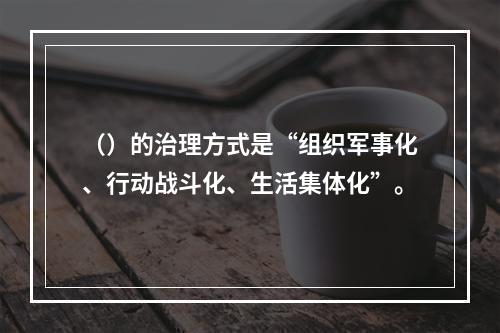 （）的治理方式是“组织军事化、行动战斗化、生活集体化”。